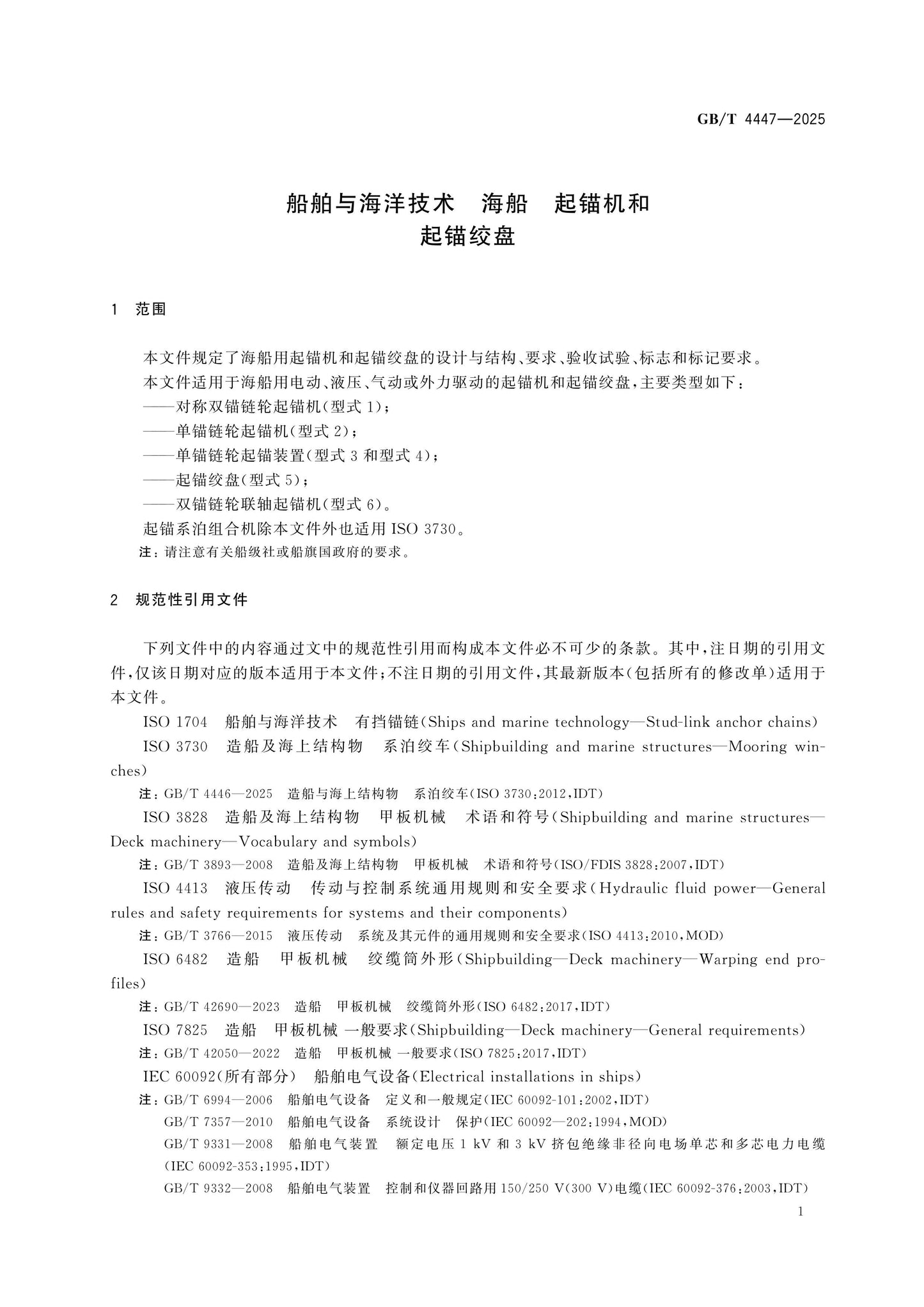 GB/T 4447—2025

船舶与海洋技术 海船 起锚机和
起锚绞盘

1 范围

本文件规定了海船用起锚机和起锚绞盘的设计与结构、要求、验收试验、标志和标记要求。

本文件适用于海船用电动、液压、气动或外力驱动的起锚机和起锚绞盘，主要类型如下：

——对称双锚链轮起锚机(型式1)；

——单锚链轮起锚机(型式2)；

——单锚链轮起锚装置(型式3和型式4)；

——起锚绞盘(型式5)；

——双锚链轮联轴起锚机(型式6)。

起锚系泊组合机除本文件外也适用ISO 3730。

注：请注意有关船级社或船旗国政府的要求。

2 规范性引用文件

下列文件中的内容通过文中的规范性引用而构成本文件必不可少的条款。其中，注日期的引用文件，仅该日期对应的版本适用于本文件；不注日期的引用文件，其最新版本(包括所有的修改单)适用于本文件。

ISO 1704 船舶与海洋技术 有挡锚链(Ships and marine technology—Stud-link anchor chains)

ISO 3730 造船及海上结构物 系泊绞车(Shipbuilding and marine structures—Mooring winches)

注：GB/T 4446—2025 造船与海上结构物 系泊绞车(ISO 3730:2012,IDT)

ISO 3828 造船及海上结构物 甲板机械 术语和符号(Shipbuilding and marine structures—Deck machinery—Vocabulary and symbols)

注：GB/T 3893—2008 造船及海上结构物 甲板机械 术语和符号(ISO/FDIS 3828:2007,IDT)

ISO 4413 液压传动 传动与控制系统通用规则和安全要求(Hydraulic fluid power—General rules and safety requirements for systems and their components)

注：GB/T 3766—2015 液压传动 系统及其元件的通用规则和安全要求(ISO 4413:2010,MOD)

ISO 6482 造船 甲板机械 绞缆筒外形(Shipbuilding—Deck machinery—Warping end profiles)

注：GB/T 42690—2023 造船 甲板机械 绞缆筒外形(ISO 6482:2017,IDT)

ISO 7825 造船 甲板机械 一般要求(Shipbuilding—Deck machinery—General requirements)

注：GB/T 42050—2022 造船 甲板机械 一般要求(ISO 7825:2017,IDT)

IEC 60092(所有部分) 船舶电气设备(Electrical installations in ships)

注：GB/T 6994—2006 船舶电气设备 定义和一般规定(IEC 60092-101:2002,IDT)
GB/T 7357—2010 船舶电气设备 系统设计 保护(IEC 60092—202:1994,MOD)
GB/T 9331—2008 船舶电气装置 额定电压1 kV和3 kV挤包绝缘非径向电场单芯和多芯电力电缆(IEC 60092-353:1995,IDT)
GB/T 9332—2008 船舶电气装置 控制和仪器回路用150/250 V(300 V)电缆(IEC 60092-376:2003,IDT)

1